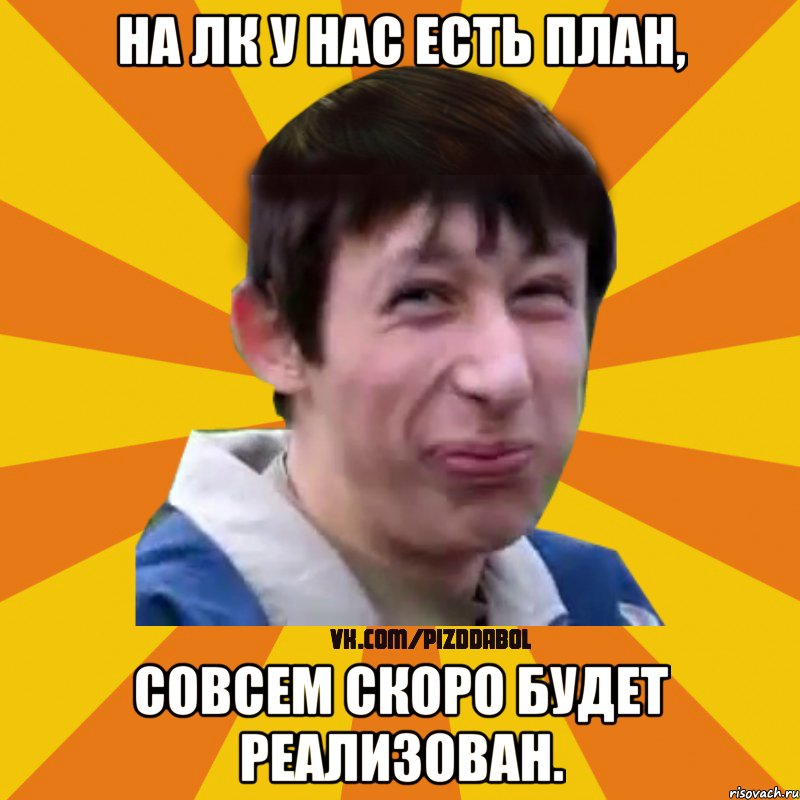 НА ЛК У НАС ЕСТЬ ПЛАН,

VK.COM/PIZDDABOL

СОВСЕМ СКОРО БУДЕТ РЕАЛИЗОВАН.

risovach.ru